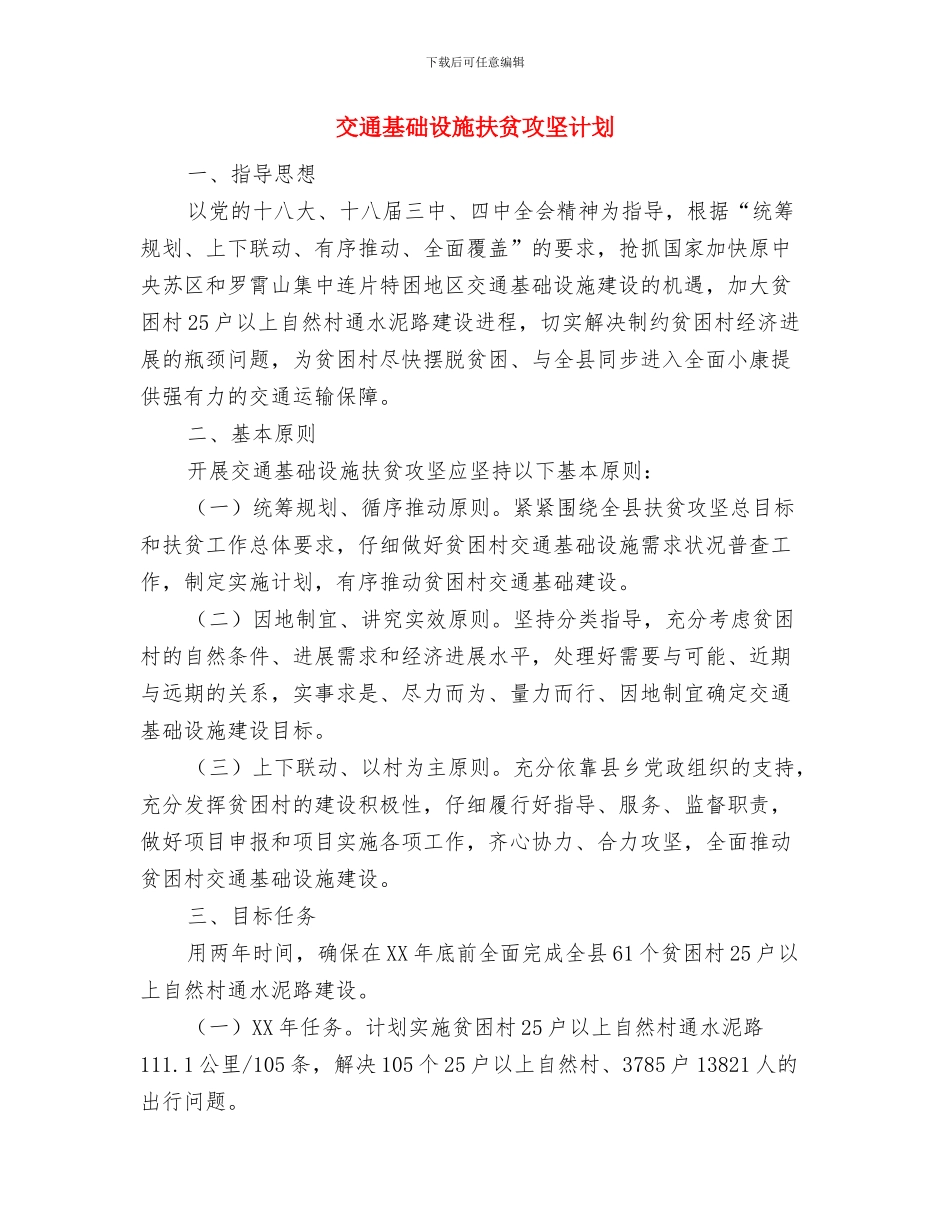 下载后可任意编辑

交通基础设施扶贫攻坚计划

一、指导思想

以党的十八大、十八届三中、四中全会精神为指导，根据“统筹规划、上下联动、有序推动、全面覆盖”的要求，抢抓国家加快原中央苏区和罗霄山集中连片特困地区交通基础设施建设的机遇，加大贫困村25户以上自然村通水泥路建设进程，切实解决制约贫困村经济进展的瓶颈问题，为贫困村尽快摆脱贫困、与全县同步进入全面小康提供强有力的交通运输保障。

二、基本原则

开展交通基础设施扶贫攻坚应坚持以下基本原则：

（一）统筹规划、循序推动原则。紧紧围绕全县扶贫攻坚总目标和扶贫工作总体要求，仔细做好贫困村交通基础设施需求状况普查工作，制定实施计划，有序推动贫困村交通基础建设。

（二）因地制宜、讲究实效原则。坚持分类指导，充分考虑贫困村的自然条件、进展需求和经济进展水平，处理好需要与可能、近期与远期的关系，实事求是、尽力而为、量力而行、因地制宜确定交通基础设施建设目标。

（三）上下联动、以村为主原则。充分依靠县乡党政组织的支持，充分发挥贫困村的建设积极性，仔细履行好指导、服务、监督职责，做好项目申报和项目实施各项工作，齐心协力、合力攻坚，全面推动贫困村交通基础设施建设。

三、目标任务

用两年时间，确保在XX年底前全面完成全县61个贫困村25户以上自然村通水泥路建设。

（一）XX年任务。计划实施贫困村25户以上自然村通水泥路111.1公里/105条，解决105个25户以上自然村、3785户13821人的出行问题。